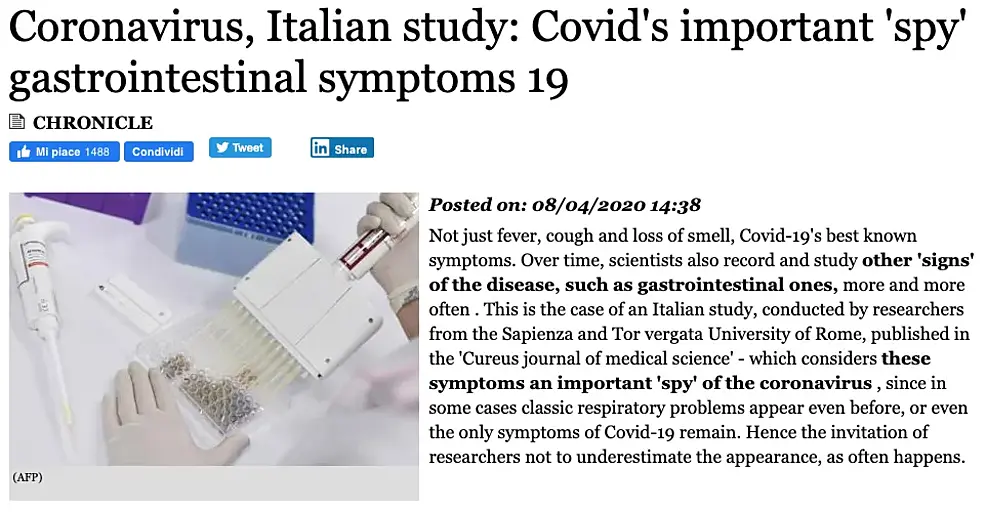 Coronavirus, Italian study: Covid's important 'spy' gastrointestinal symptoms 19

CHRONICLE

Mi piace 1488 Condividi Tweet Share

(AFP)

Posted on: 08/04/2020 14:38

Not just fever, cough and loss of smell, Covid-19's best known symptoms. Over time, scientists also record and study other 'signs' of the disease, such as gastrointestinal ones, more and more often . This is the case of an Italian study, conducted by researchers from the Sapienza and Tor vergata University of Rome, published in the 'Cureus journal of medical science' - which considers these symptoms an important 'spy' of the coronavirus , since in some cases classic respiratory problems appear even before, or even the only symptoms of Covid-19 remain. Hence the invitation of researchers not to underestimate the appearance, as often happens.